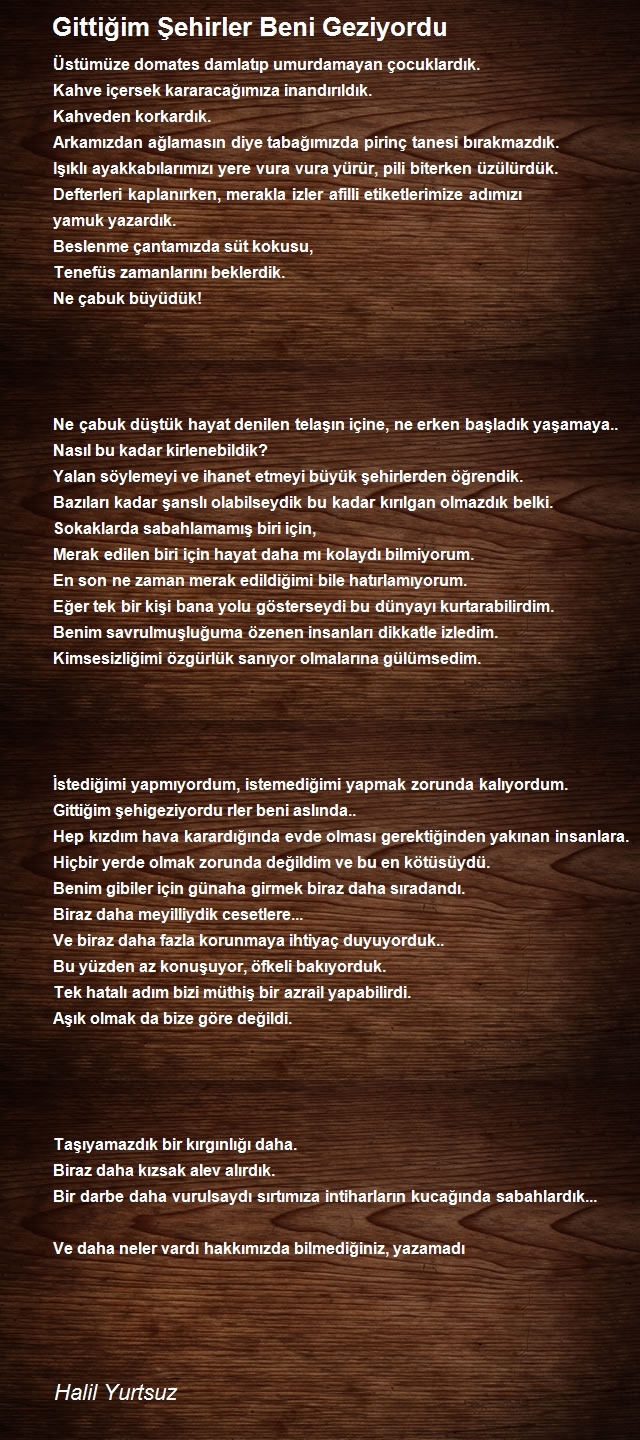 Gittiğim Şehirler Beni Geziyordu

Üstümüze domates damlatıp umurdamayan çocuklardık.
Kahve içersek kararacağımıza inandırıldık.
Kahveden korkardık.
Arkamızdan ağlamasın diye tabağımızda pirinç tanesi bırakmazdık.
Işıklı ayakkabılarımızı yere vura vura yürür, pili biterken üzülürdük.
Defterleri kaplanırken, merakla izler afilli etiketlerimize adımızı yamuk yazardık.
Beslenme çantamızda süt kokusu,
Tenefüs zamanlarını beklerdik.
Ne çabuk büyüdük!

Ne çabuk düştük hayat denilen telaşın içine, ne erken başladık yaşamaya..
Nasıl bu kadar kirlenebildik?
Yalan söylemeyi ve ihanet etmeyi büyük şehirlerden öğrendik.
Bazıları kadar şanslı olabilseydik bu kadar kırılgan olmazdık belki.
Sokaklarda sabahlamamış biri için,
Merak edilen biri için hayat daha mı kolaydı bilmiyorum.
En son ne zaman merak edildiğimi bile hatırlamıyorum.
Eğer tek bir kişi bana yolu gösterseydi bu dünyayı kurtarabilirdim.
Benim savrulmuşluğuma özenen insanları dikkatle izledim.
Kimsesizliğimi özgürlük sanıyor olmalarına gülümsedim.

İstediğimi yapmıyordum, istemediğimi yapmak zorunda kalıyordum.
Gittiğim şehigeziyordu rler beni aslında..
Hep kızdım hava karardığında evde olması gerektiğinden yakınan insanlara.
Hiçbir yerde olmak zorunda değildim ve bu en kötüsüydü.
Benim gibiler için günaha girmek biraz daha sıradandı.
Biraz daha meyilliydik cesetlere...
Ve biraz daha fazla korunmaya ihtiyaç duyuyorduk..
Bu yüzden az konuşuyor, öfkeli bakıyorduk.
Tek hatalı adım bizi müthiş bir azrail yapabilirdi.
Aşık olmak da bize göre değildi.

Taşıyamazdık bir kırgınlığı daha.
Biraz daha kızsak alev alırdık.
Bir darbe daha vurulsaydı sırtımıza intiharların kucağında sabahlardık...

Ve daha neler vardı hakkımızda bilmediğiniz, yazamadı

Halil Yurtsuz